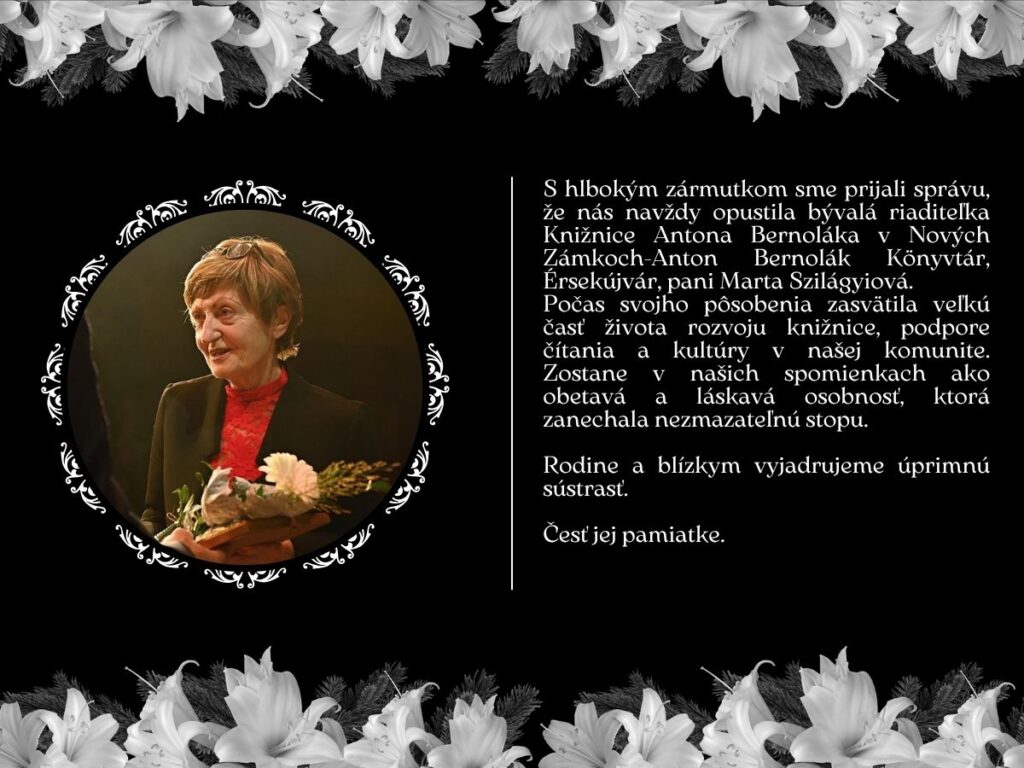 S hlbokým zármutkom sme prijali správu, že nás navždy opustila bývalá riaditeľka Knižnice Antona Bernoláka v Nových Zámkoch-Anton Bernolák Könyvtár, Érsekújvár, pani Marta Szilágyiová.
Počas svojho pôsobenia zasvätila veľkú časť života rozvoju knižnice, podpore čítania a kultúry v našej komunite. Zostane v našich spomienkach ako obetavá a láskavá osobnosť, ktorá zanechala nezmazateľnú stopu.

Rodine a blízkym vyjadrujeme úprimnú sústrasť.

Česť jej pamiatke.